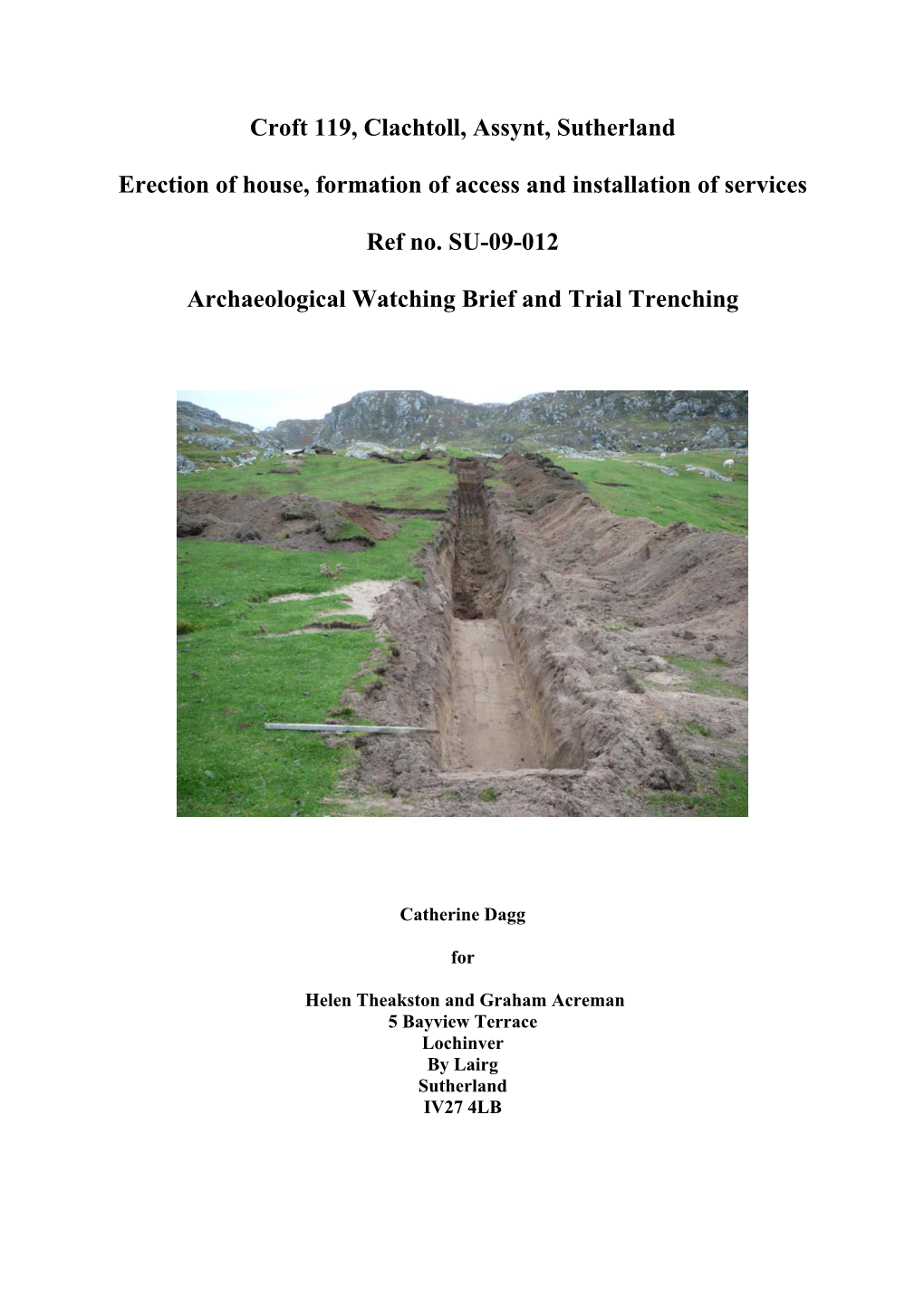 Croft 119, Clachtoll, Assynt, Sutherland

Erection of house, formation of access and installation of services

Ref no. SU-09-012

Archaeological Watching Brief and Trial Trenching

Catherine Dagg

for

Helen Theakston and Graham Acreman
5 Bayview Terrace
Lochinver
By Lairg
Sutherland
IV27 4LB